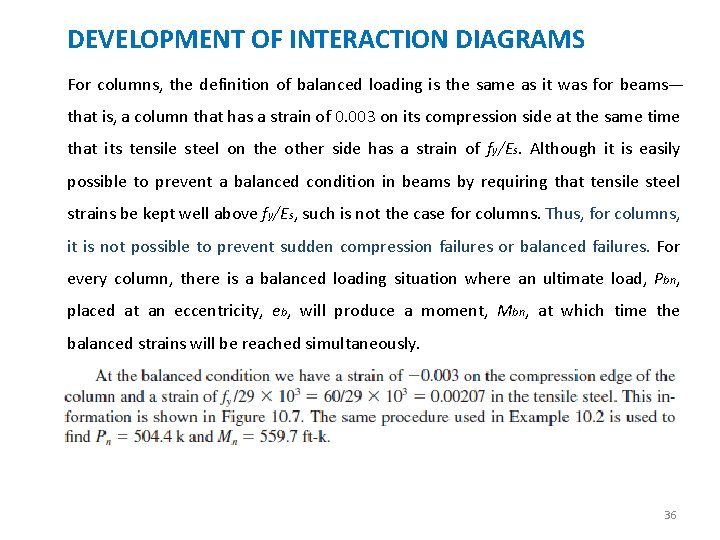 DEVELOPMENT OF INTERACTION DIAGRAMS

For columns, the definition of balanced loading is the same as it was for beams—that is, a column that has a strain of 0.003 on its compression side at the same time that its tensile steel on the other side has a strain of $f_y/E_s$. Although it is easily possible to prevent a balanced condition in beams by requiring that tensile steel strains be kept well above $f_y/E_s$, such is not the case for columns. Thus, for columns, it is not possible to prevent sudden compression failures or balanced failures. For every column, there is a balanced loading situation where an ultimate load, $P_{bn}$, placed at an eccentricity, $e_b$, will produce a moment, $M_{bn}$, at which time the balanced strains will be reached simultaneously.

At the balanced condition we have a strain of $-0.003$ on the compression edge of the column and a strain of $f_y/29 \times 10^3 = 60/29 \times 10^3 = 0.00207$ in the tensile steel. This information is shown in Figure 10.7. The same procedure used in Example 10.2 is used to find $P_n = 504.4$ k and $M_n = 559.7$ ft-k.

36